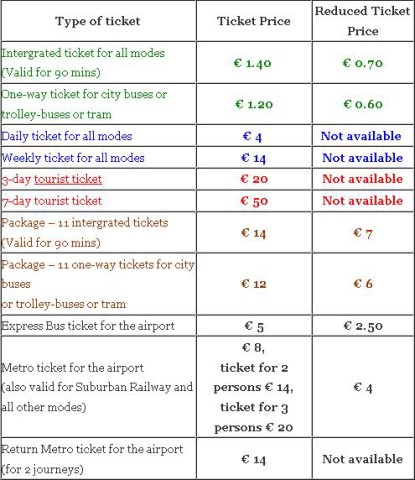 | Type of ticket | Ticket Price | Reduced Ticket Price |
|---|---|---|
| Intergrated ticket for all modes (Valid for 90 mins) | € 1.40 | € 0.70 |
| One-way ticket for city buses or trolley-buses or tram | € 1.20 | € 0.60 |
| Daily ticket for all modes | € 4 | Not available |
| Weekly ticket for all modes | € 14 | Not available |
| 3-day tourist ticket | € 20 | Not available |
| 7-day tourist ticket | € 50 | Not available |
| Package – 11 intergrated tickets (Valid for 90 mins) | € 14 | € 7 |
| Package – 11 one-way tickets for city buses or trolley-buses or tram | € 12 | € 6 |
| Express Bus ticket for the airport | € 5 | € 2.50 |
| Metro ticket for the airport (also valid for Suburban Railway and all other modes) | € 8, ticket for 2 persons € 14, ticket for 3 persons € 20 | € 4 |
| Return Metro ticket for the airport (for 2 journeys) | € 14 | Not available |